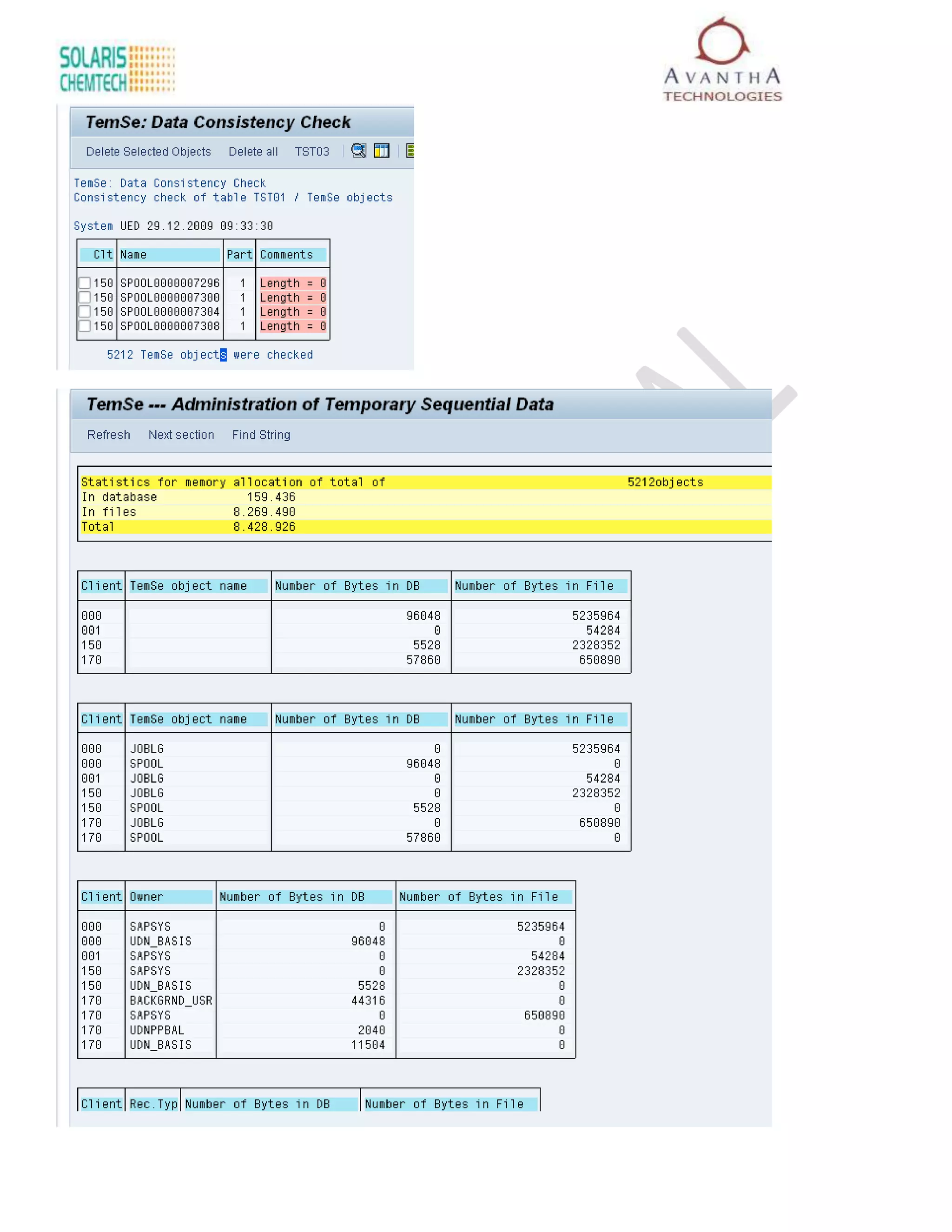 SOLARIS CHEMTECH

AVANTHA TECHNOLOGIES

TemSe: Data Consistency Check

Delete Selected Objects Delete all TST03

TemSe: Data Consistency Check
Consistency check of table TST01 / TemSe objects

System UED 29.12.2009 09:33:30

| Clt | Name | Part | Comments |
|---|---|---|---|
| 150 | SPOOL0000007296 | 1 | Length = 0 |
| 150 | SPOOL0000007300 | 1 | Length = 0 |
| 150 | SPOOL0000007304 | 1 | Length = 0 |
| 150 | SPOOL0000007308 | 1 | Length = 0 |

5212 TemSe objects were checked

TemSe --- Administration of Temporary Sequential Data

Refresh Next section Find String

Statistics for memory allocation of total of 5212objects
In database 159.436
In files 8.269.490
Total 8.428.926

| Client | TemSe object name | Number of Bytes in DB | Number of Bytes in File |
|---|---|---|---|
| 000 | | 96048 | 5235964 |
| 001 | | 0 | 54284 |
| 150 | | 5528 | 2328352 |
| 170 | | 57860 | 650890 |

| Client | TemSe object name | Number of Bytes in DB | Number of Bytes in File |
|---|---|---|---|
| 000 | JOBLG | 0 | 5235964 |
| 000 | SPOOL | 96048 | 0 |
| 001 | JOBLG | 0 | 54284 |
| 150 | JOBLG | 0 | 2328352 |
| 150 | SPOOL | 5528 | 0 |
| 170 | JOBLG | 0 | 650890 |
| 170 | SPOOL | 57860 | 0 |

| Client | Owner | Number of Bytes in DB | Number of Bytes in File |
|---|---|---|---|
| 000 | SAPSYS | 0 | 5235964 |
| 000 | UDN_BASIS | 96048 | 0 |
| 001 | SAPSYS | 0 | 54284 |
| 150 | SAPSYS | 0 | 2328352 |
| 150 | UDN_BASIS | 5528 | 0 |
| 170 | BACKGRND_USR | 44316 | 0 |
| 170 | SAPSYS | 0 | 650890 |
| 170 | UDNPPBAL | 2040 | 0 |
| 170 | UDN_BASIS | 11504 | 0 |

| Client | Rec.Typ | Number of Bytes in DB | Number of Bytes in File |
|---|---|---|---|